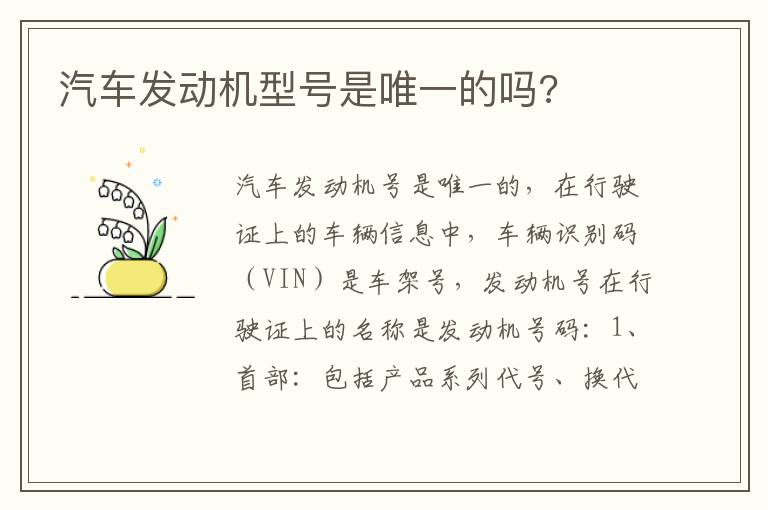 汽车发动机型号是唯一的吗?

汽车发动机号是唯一的，在行驶证上的车辆信息中，车辆识别码（VIN）是车架号，发动机号在行驶证上的名称是发动机号码：1、首部：包括产品系列代号、换代